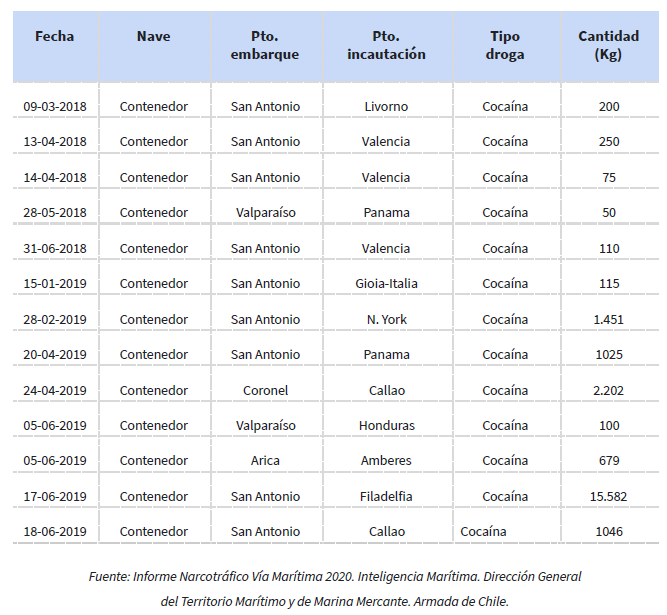 | Fecha | Nave | Pto. embarque | Pto. incautación | Tipo droga | Cantidad (Kg) |
|---|---|---|---|---|---|
| 09-03-2018 | Contenedor | San Antonio | Livorno | Cocaína | 200 |
| 13-04-2018 | Contenedor | San Antonio | Valencia | Cocaína | 250 |
| 14-04-2018 | Contenedor | San Antonio | Valencia | Cocaína | 75 |
| 28-05-2018 | Contenedor | Valparaíso | Panama | Cocaína | 50 |
| 31-06-2018 | Contenedor | San Antonio | Valencia | Cocaína | 110 |
| 15-01-2019 | Contenedor | San Antonio | Gioia-Italia | Cocaína | 115 |
| 28-02-2019 | Contenedor | San Antonio | N. York | Cocaína | 1.451 |
| 20-04-2019 | Contenedor | San Antonio | Panama | Cocaína | 1025 |
| 24-04-2019 | Contenedor | Coronel | Callao | Cocaína | 2.202 |
| 05-06-2019 | Contenedor | Valparaíso | Honduras | Cocaína | 100 |
| 05-06-2019 | Contenedor | Arica | Amberes | Cocaína | 679 |
| 17-06-2019 | Contenedor | San Antonio | Filadelfia | Cocaína | 15.582 |
| 18-06-2019 | Contenedor | San Antonio | Callao | Cocaína | 1046 |

Fuente: Informe Narcotráfico Vía Marítima 2020. Inteligencia Marítima. Dirección General del Territorio Marítimo y de Marina Mercante. Armada de Chile.